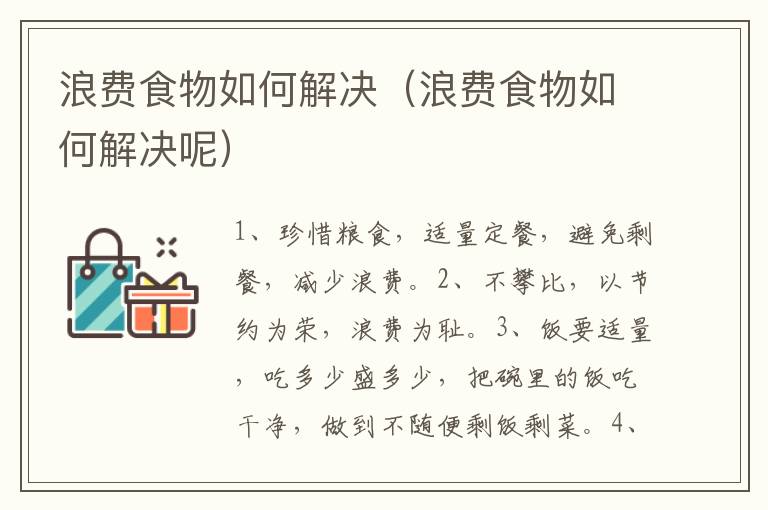 浪费食物如何解决（浪费食物如何解决呢）

1、珍惜粮食，适量定餐，避免剩餐，减少浪费。2、不攀比，以节约为荣，浪费为耻。3、饭要适量，吃多少盛多少，把碗里的饭吃干净，做到不随便剩饭剩菜。4、